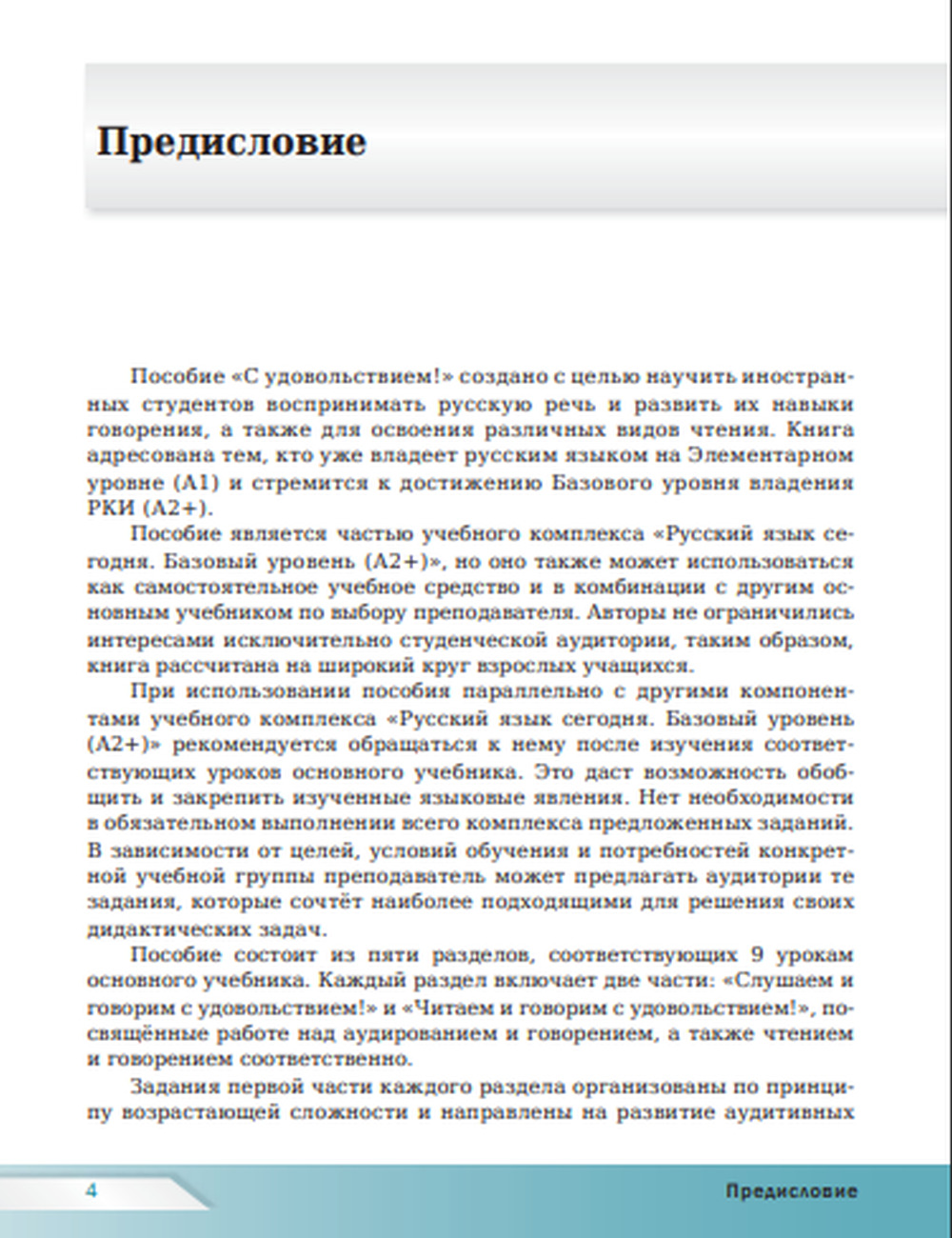 Предисловие

Пособие «С удовольствием!» создано с целью научить иностранных студентов воспринимать русскую речь и развить их навыки говорения, а также для освоения различных видов чтения. Книга адресована тем, кто уже владеет русским языком на Элементарном уровне (А1) и стремится к достижению Базового уровня владения РКИ (А2+).

Пособие является частью учебного комплекса «Русский язык сегодня. Базовый уровень (А2+)», но оно также может использоваться как самостоятельное учебное средство и в комбинации с другим основным учебником по выбору преподавателя. Авторы не ограничились интересами исключительно студенческой аудитории, таким образом, книга рассчитана на широкий круг взрослых учащихся.

При использовании пособия параллельно с другими компонентами учебного комплекса «Русский язык сегодня. Базовый уровень (А2+)» рекомендуется обращаться к нему после изучения соответствующих уроков основного учебника. Это даст возможность обобщить и закрепить изученные языковые явления. Нет необходимости в обязательном выполнении всего комплекса предложенных заданий. В зависимости от целей, условий обучения и потребностей конкретной учебной группы преподаватель может предлагать аудитории те задания, которые сочтёт наиболее подходящими для решения своих дидактических задач.

Пособие состоит из пяти разделов, соответствующих 9 урокам основного учебника. Каждый раздел включает две части: «Слушаем и говорим с удовольствием!» и «Читаем и говорим с удовольствием!», посвящённые работе над аудированием и говорением, а также чтением и говорением соответственно.

Задания первой части каждого раздела организованы по принципу возрастающей сложности и направлены на развитие аудитивных

4

Предисловие